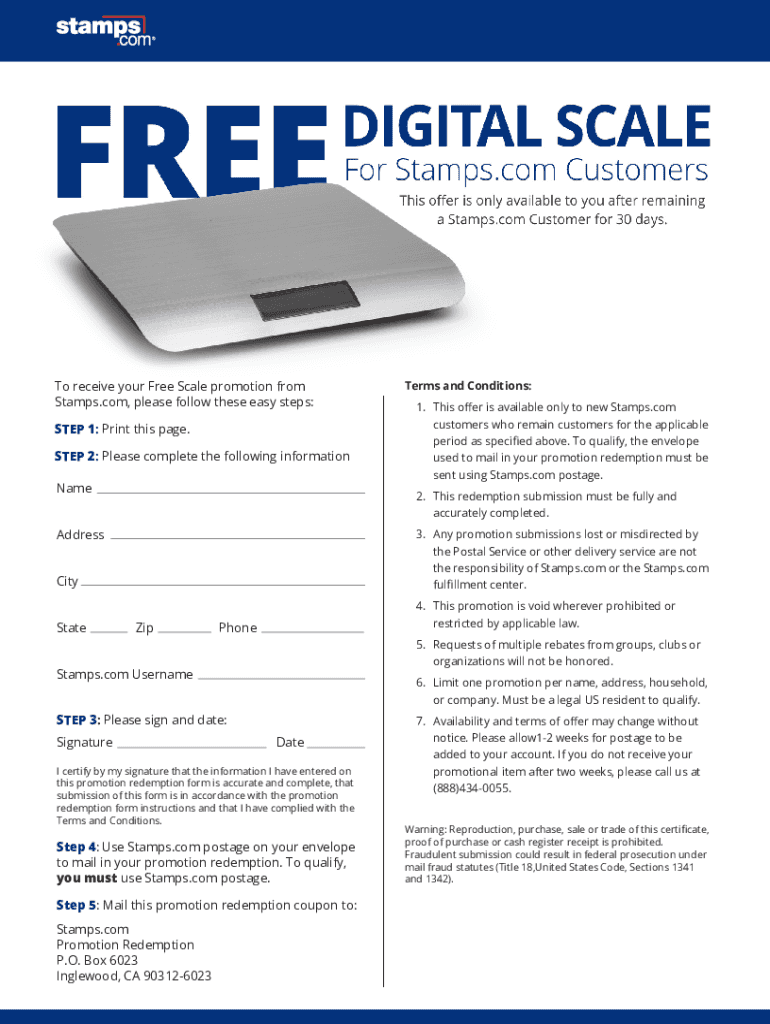 stamps.com®

FREE DIGITAL SCALE
For Stamps.com Customers

This offer is only available to you after remaining a Stamps.com Customer for 30 days.

To receive your Free Scale promotion from Stamps.com, please follow these easy steps:

STEP 1: Print this page.

STEP 2: Please complete the following information

Name

Address

City

State Zip Phone

Stamps.com Username

STEP 3: Please sign and date:

Signature Date

I certify by my signature that the information I have entered on this promotion redemption form is accurate and complete, that submission of this form is in accordance with the promotion redemption form instructions and that I have complied with the Terms and Conditions.

Step 4: Use Stamps.com postage on your envelope to mail in your promotion redemption. To qualify, you must use Stamps.com postage.

Step 5: Mail this promotion redemption coupon to:

Stamps.com
Promotion Redemption
P.O. Box 6023
Inglewood, CA 90312-6023

Terms and Conditions:

1. This offer is available only to new Stamps.com customers who remain customers for the applicable period as specified above. To qualify, the envelope used to mail in your promotion redemption must be sent using Stamps.com postage.

2. This redemption submission must be fully and accurately completed.

3. Any promotion submissions lost or misdirected by the Postal Service or other delivery service are not the responsibility of Stamps.com or the Stamps.com fulfillment center.

4. This promotion is void wherever prohibited or restricted by applicable law.

5. Requests of multiple rebates from groups, clubs or organizations will not be honored.

6. Limit one promotion per name, address, household, or company. Must be a legal US resident to qualify.

7. Availability and terms of offer may change without notice. Please allow1-2 weeks for postage to be added to your account. If you do not receive your promotional item after two weeks, please call us at (888)434-0055.

Warning: Reproduction, purchase, sale or trade of this certificate, proof of purchase or cash register receipt is prohibited. Fraudulent submission could result in federal prosecution under mail fraud statutes (Title 18,United States Code, Sections 1341 and 1342).